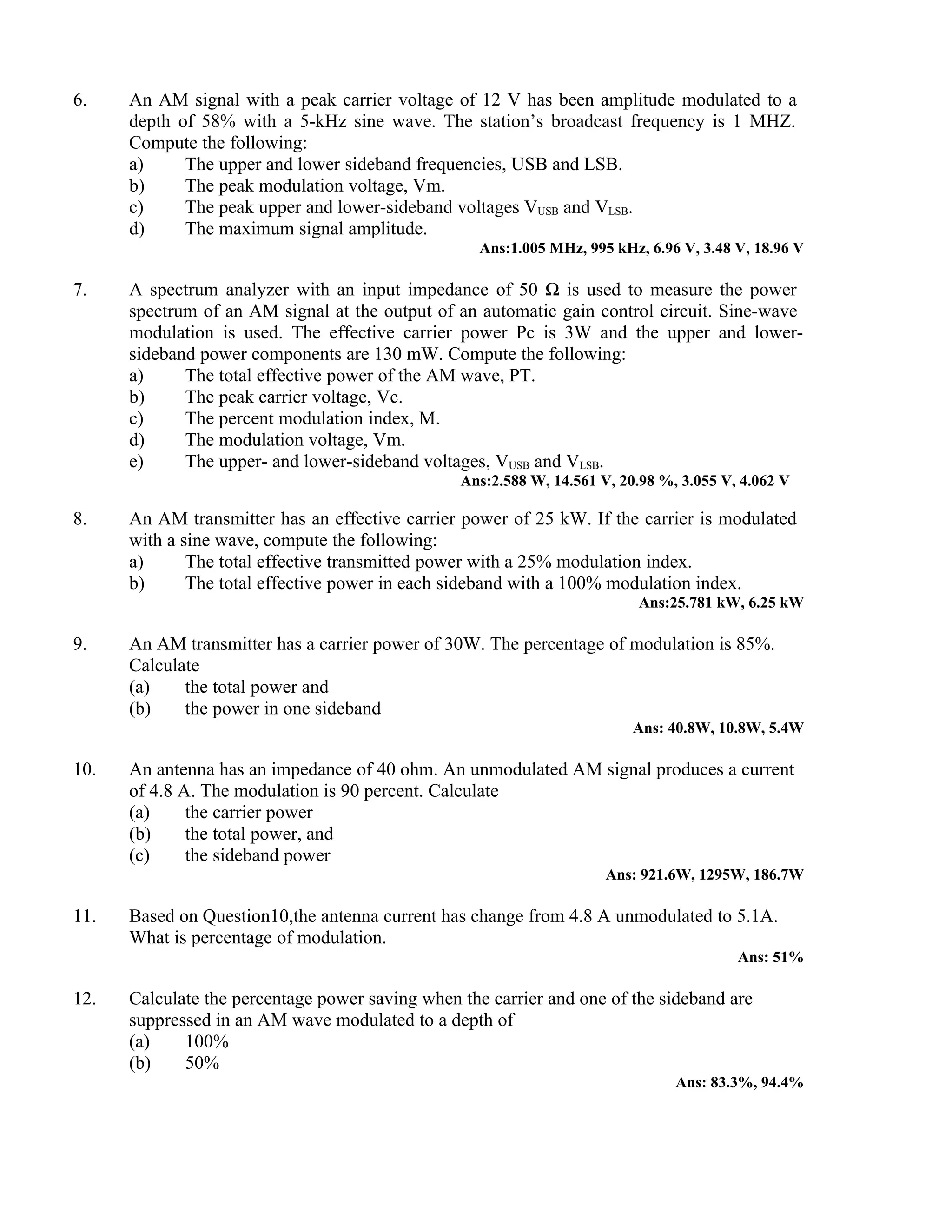 6. An AM signal with a peak carrier voltage of 12 V has been amplitude modulated to a depth of 58% with a 5-kHz sine wave. The station's broadcast frequency is 1 MHZ. Compute the following:
a) The upper and lower sideband frequencies, USB and LSB.
b) The peak modulation voltage, Vm.
c) The peak upper and lower-sideband voltages $V_{USB}$ and $V_{LSB}$.
d) The maximum signal amplitude.
Ans:1.005 MHz, 995 kHz, 6.96 V, 3.48 V, 18.96 V

7. A spectrum analyzer with an input impedance of 50 Ω is used to measure the power spectrum of an AM signal at the output of an automatic gain control circuit. Sine-wave modulation is used. The effective carrier power Pc is 3W and the upper and lower-sideband power components are 130 mW. Compute the following:
a) The total effective power of the AM wave, PT.
b) The peak carrier voltage, Vc.
c) The percent modulation index, M.
d) The modulation voltage, Vm.
e) The upper- and lower-sideband voltages, $V_{USB}$ and $V_{LSB}$.
Ans:2.588 W, 14.561 V, 20.98 %, 3.055 V, 4.062 V

8. An AM transmitter has an effective carrier power of 25 kW. If the carrier is modulated with a sine wave, compute the following:
a) The total effective transmitted power with a 25% modulation index.
b) The total effective power in each sideband with a 100% modulation index.
Ans:25.781 kW, 6.25 kW

9. An AM transmitter has a carrier power of 30W. The percentage of modulation is 85%. Calculate
(a) the total power and
(b) the power in one sideband
Ans: 40.8W, 10.8W, 5.4W

10. An antenna has an impedance of 40 ohm. An unmodulated AM signal produces a current of 4.8 A. The modulation is 90 percent. Calculate
(a) the carrier power
(b) the total power, and
(c) the sideband power
Ans: 921.6W, 1295W, 186.7W

11. Based on Question10,the antenna current has change from 4.8 A unmodulated to 5.1A. What is percentage of modulation.
Ans: 51%

12. Calculate the percentage power saving when the carrier and one of the sideband are suppressed in an AM wave modulated to a depth of
(a) 100%
(b) 50%
Ans: 83.3%, 94.4%